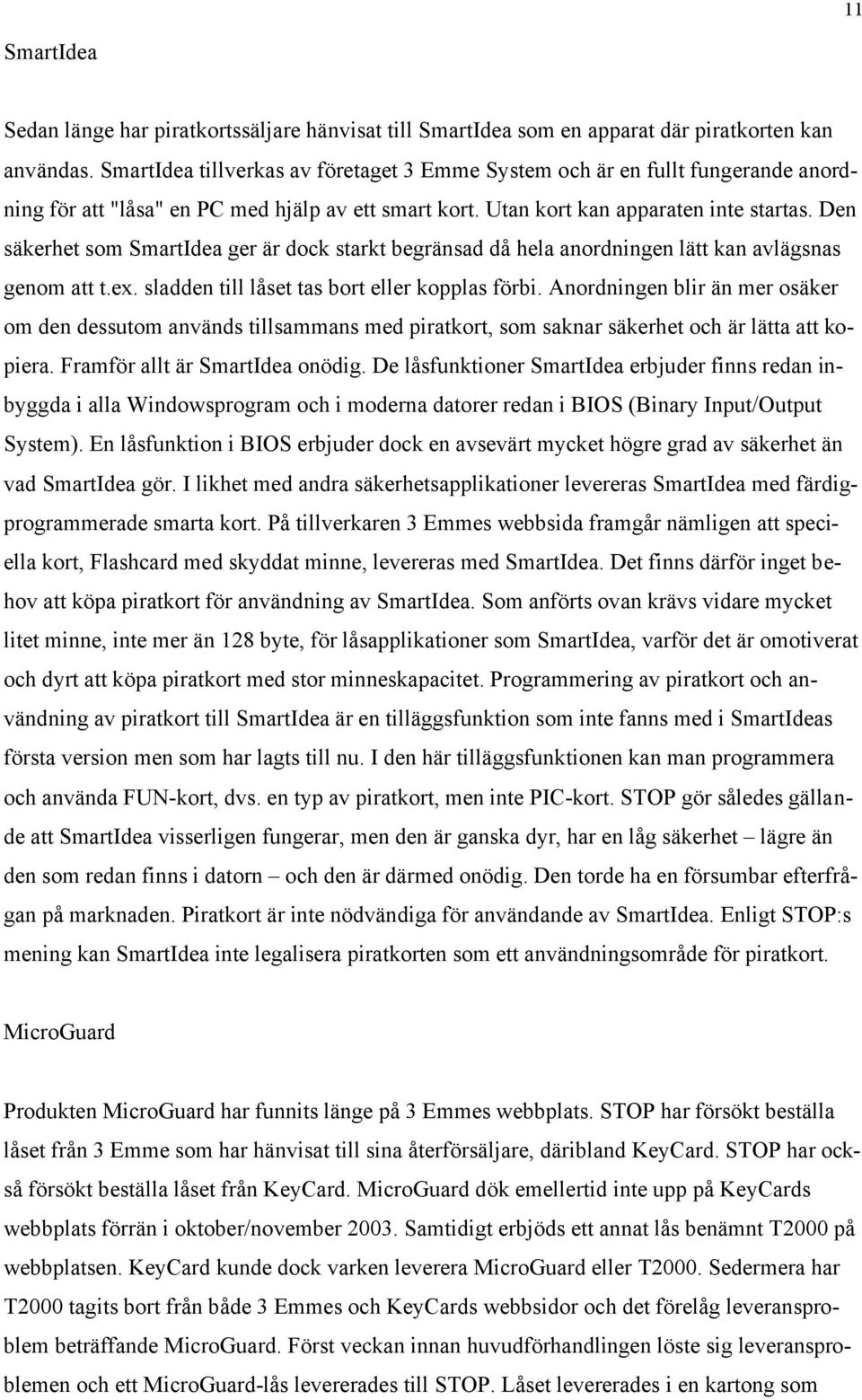 11

SmartIdea

Sedan länge har piratkortssäljare hänvisat till SmartIdea som en apparat där piratkorten kan användas. SmartIdea tillverkas av företaget 3 Emme System och är en fullt fungerande anordning för att "låsa" en PC med hjälp av ett smart kort. Utan kort kan apparaten inte startas. Den säkerhet som SmartIdea ger är dock starkt begränsad då hela anordningen lätt kan avlägsnas genom att t.ex. sladden till låset tas bort eller kopplas förbi. Anordningen blir än mer osäker om den dessutom används tillsammans med piratkort, som saknar säkerhet och är lätta att kopiera. Framför allt är SmartIdea onödig. De låsfunktioner SmartIdea erbjuder finns redan inbyggda i alla Windowsprogram och i moderna datorer redan i BIOS (Binary Input/Output System). En låsfunktion i BIOS erbjuder dock en avsevärt mycket högre grad av säkerhet än vad SmartIdea gör. I likhet med andra säkerhetsapplikationer levereras SmartIdea med färdigprogrammerade smarta kort. På tillverkaren 3 Emmes webbsida framgår nämligen att speciella kort, Flashcard med skyddat minne, levereras med SmartIdea. Det finns därför inget behov att köpa piratkort för användning av SmartIdea. Som anförts ovan krävs vidare mycket litet minne, inte mer än 128 byte, för låsapplikationer som SmartIdea, varför det är omotiverat och dyrt att köpa piratkort med stor minneskapacitet. Programmering av piratkort och användning av piratkort till SmartIdea är en tilläggsfunktion som inte fanns med i SmartIdeas första version men som har lagts till nu. I den här tilläggsfunktionen kan man programmera och använda FUN-kort, dvs. en typ av piratkort, men inte PIC-kort. STOP gör således gällande att SmartIdea visserligen fungerar, men den är ganska dyr, har en låg säkerhet – lägre än den som redan finns i datorn – och den är därmed onödig. Den torde ha en försumbar efterfrågan på marknaden. Piratkort är inte nödvändiga för användande av SmartIdea. Enligt STOP:s mening kan SmartIdea inte legalisera piratkorten som ett användningsområde för piratkort.

MicroGuard

Produkten MicroGuard har funnits länge på 3 Emmes webbplats. STOP har försökt beställa låset från 3 Emme som har hänvisat till sina återförsäljare, däribland KeyCard. STOP har också försökt beställa låset från KeyCard. MicroGuard dök emellertid inte upp på KeyCards webbplats förrän i oktober/november 2003. Samtidigt erbjöds ett annat lås benämnt T2000 på webbplatsen. KeyCard kunde dock varken leverera MicroGuard eller T2000. Sedermera har T2000 tagits bort från både 3 Emmes och KeyCards webbsidor och det förelåg leveransproblem beträffande MicroGuard. Först veckan innan huvudförhandlingen löste sig leveransproblemen och ett MicroGuard-lås levererades till STOP. Låset levererades i en kartong som